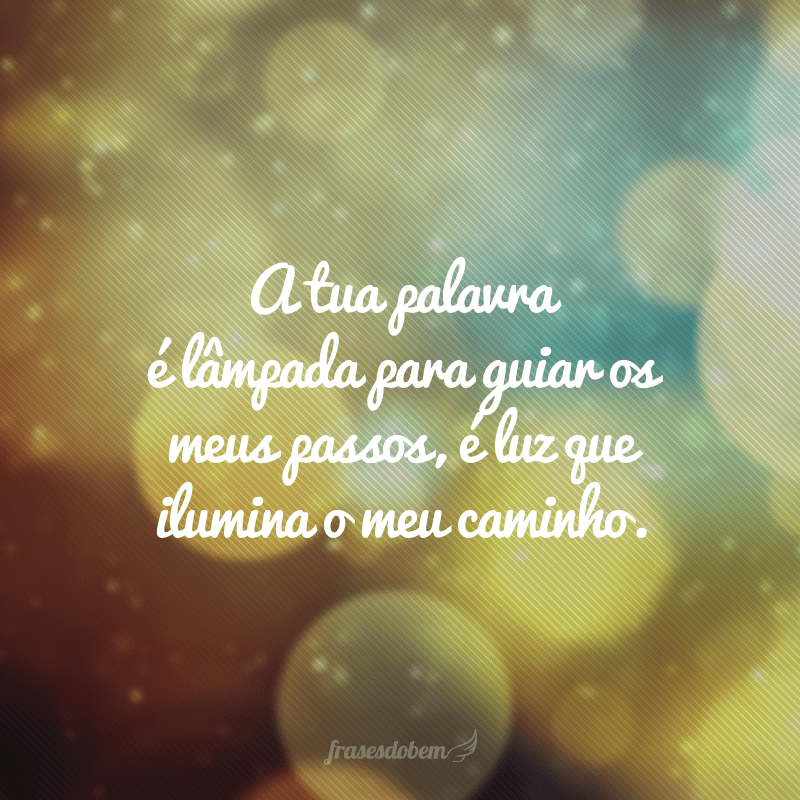 A tua palavra
é lâmpada para guiar os
meus passos, é luz que
ilumina o meu caminho.

frasesdobem